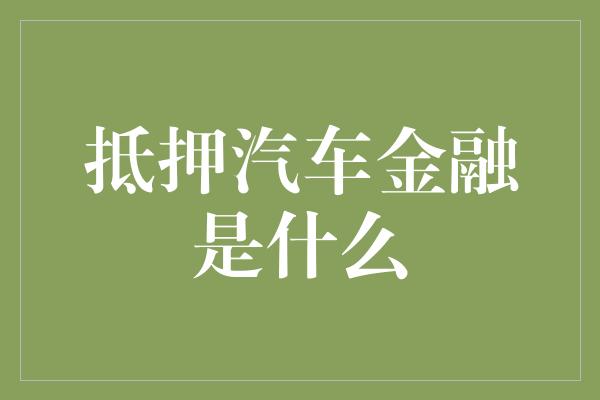 抵押汽车金融是什么